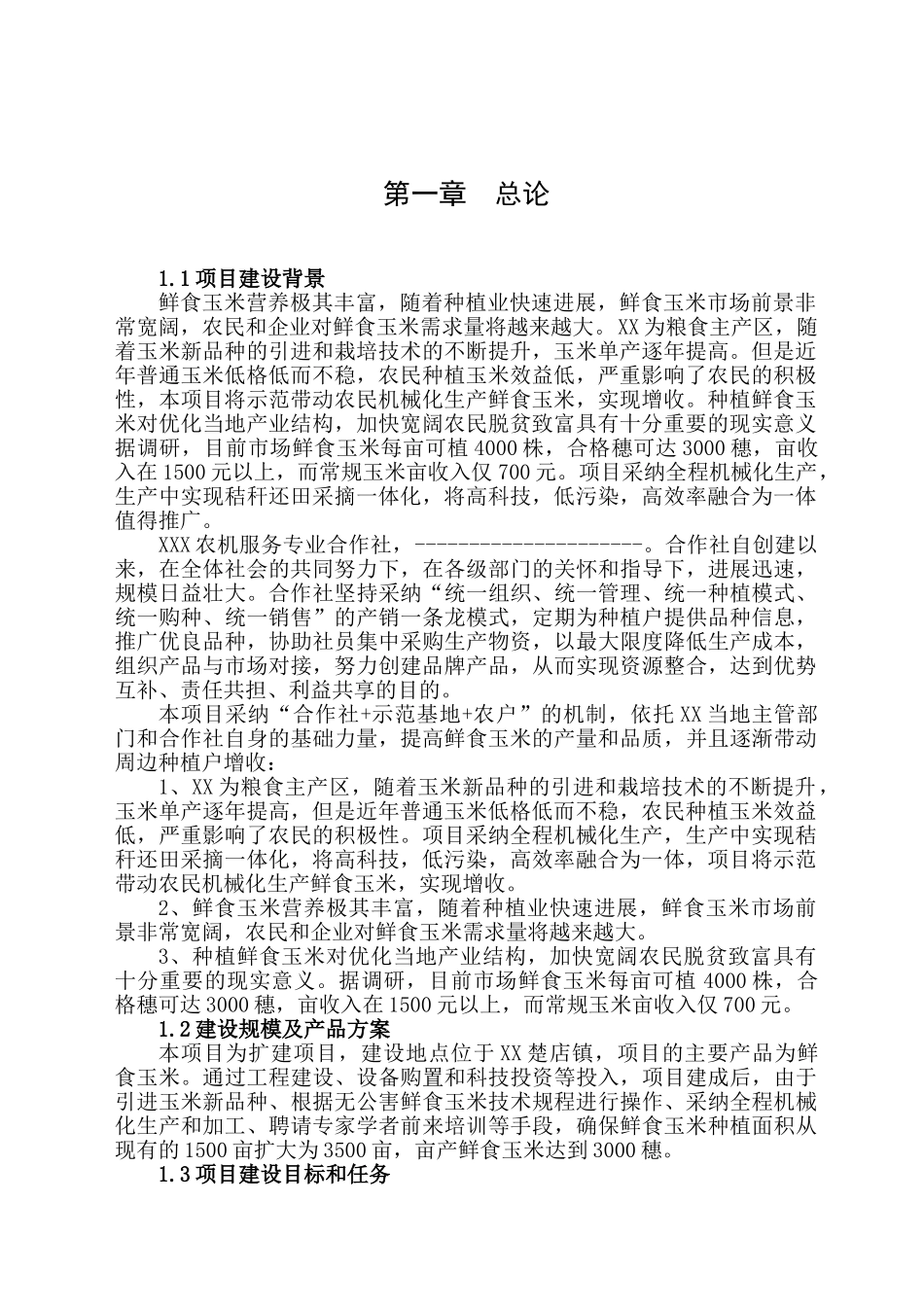 第一章　总论

1.1 项目建设背景

鲜食玉米营养极其丰富，随着种植业快速进展，鲜食玉米市场前景非常宽阔，农民和企业对鲜食玉米需求量将越来越大。XX 为粮食主产区，随着玉米新品种的引进和栽培技术的不断提升，玉米单产逐年提高。但是近年普通玉米低格低而不稳，农民种植玉米效益低，严重影响了农民的积极性，本项目将示范带动农民机械化生产鲜食玉米，实现增收。种植鲜食玉米对优化当地产业结构，加快宽阔农民脱贫致富具有十分重要的现实意义据调研，目前市场鲜食玉米每亩可植 4000 株，合格穗可达 3000 穗，亩收入在 1500 元以上，而常规玉米亩收入仅 700 元。项目采纳全程机械化生产，生产中实现秸秆还田采摘一体化，将高科技，低污染，高效率融合为一体值得推广。

XXX 农机服务专业合作社，---------------------。合作社自创建以来，在全体社会的共同努力下，在各级部门的关怀和指导下，进展迅速，规模日益壮大。合作社坚持采纳“统一组织、统一管理、统一种植模式、统一购种、统一销售”的产销一条龙模式，定期为种植户提供品种信息，推广优良品种，协助社员集中采购生产物资，以最大限度降低生产成本，组织产品与市场对接，努力创建品牌产品，从而实现资源整合，达到优势互补、责任共担、利益共享的目的。

本项目采纳“合作社+示范基地+农户”的机制，依托 XX 当地主管部门和合作社自身的基础力量，提高鲜食玉米的产量和品质，并且逐渐带动周边种植户增收：

1、XX 为粮食主产区，随着玉米新品种的引进和栽培技术的不断提升，玉米单产逐年提高，但是近年普通玉米低格低而不稳，农民种植玉米效益低，严重影响了农民的积极性。项目采纳全程机械化生产，生产中实现秸秆还田采摘一体化，将高科技，低污染，高效率融合为一体，项目将示范带动农民机械化生产鲜食玉米，实现增收。

2、鲜食玉米营养极其丰富，随着种植业快速进展，鲜食玉米市场前景非常宽阔，农民和企业对鲜食玉米需求量将越来越大。

3、种植鲜食玉米对优化当地产业结构，加快宽阔农民脱贫致富具有十分重要的现实意义。据调研，目前市场鲜食玉米每亩可植 4000 株，合格穗可达 3000 穗，亩收入在 1500 元以上，而常规玉米亩收入仅 700 元。

1.2 建设规模及产品方案

本项目为扩建项目，建设地点位于 XX 楚店镇，项目的主要产品为鲜食玉米。通过工程建设、设备购置和科技投资等投入，项目建成后，由于引进玉米新品种、根据无公害鲜食玉米技术规程进行操作、采纳全程机械化生产和加工、聘请专家学者前来培训等手段，确保鲜食玉米种植面积从现有的 1500 亩扩大为 3500 亩，亩产鲜食玉米达到 3000 穗。

1.3 项目建设目标和任务